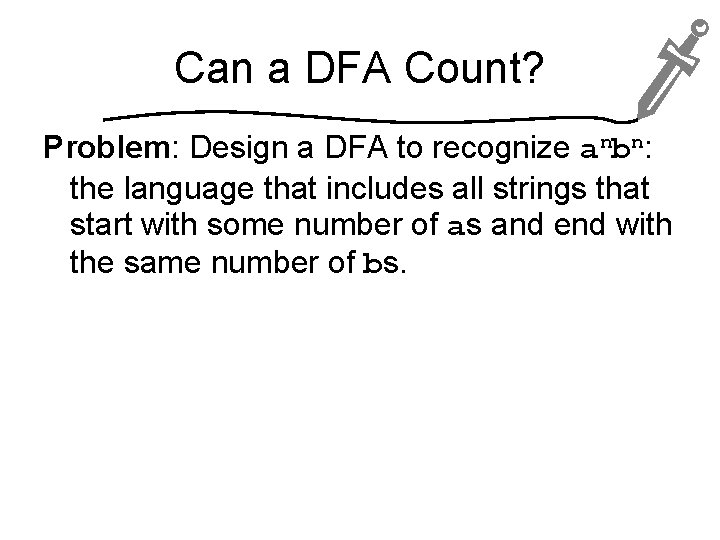 Can a DFA Count?

Problem: Design a DFA to recognize $a^nb^n$: the language that includes all strings that start with some number of as and end with the same number of bs.